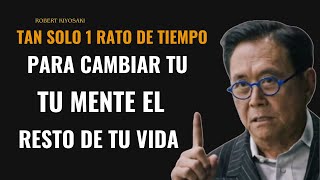 ROBERT KIYOSAKI
TAN SOLO 1 RATO DE TIEMPO
PARA CAMBIAR TU
TU MENTE EL
RESTO DE TU VIDA